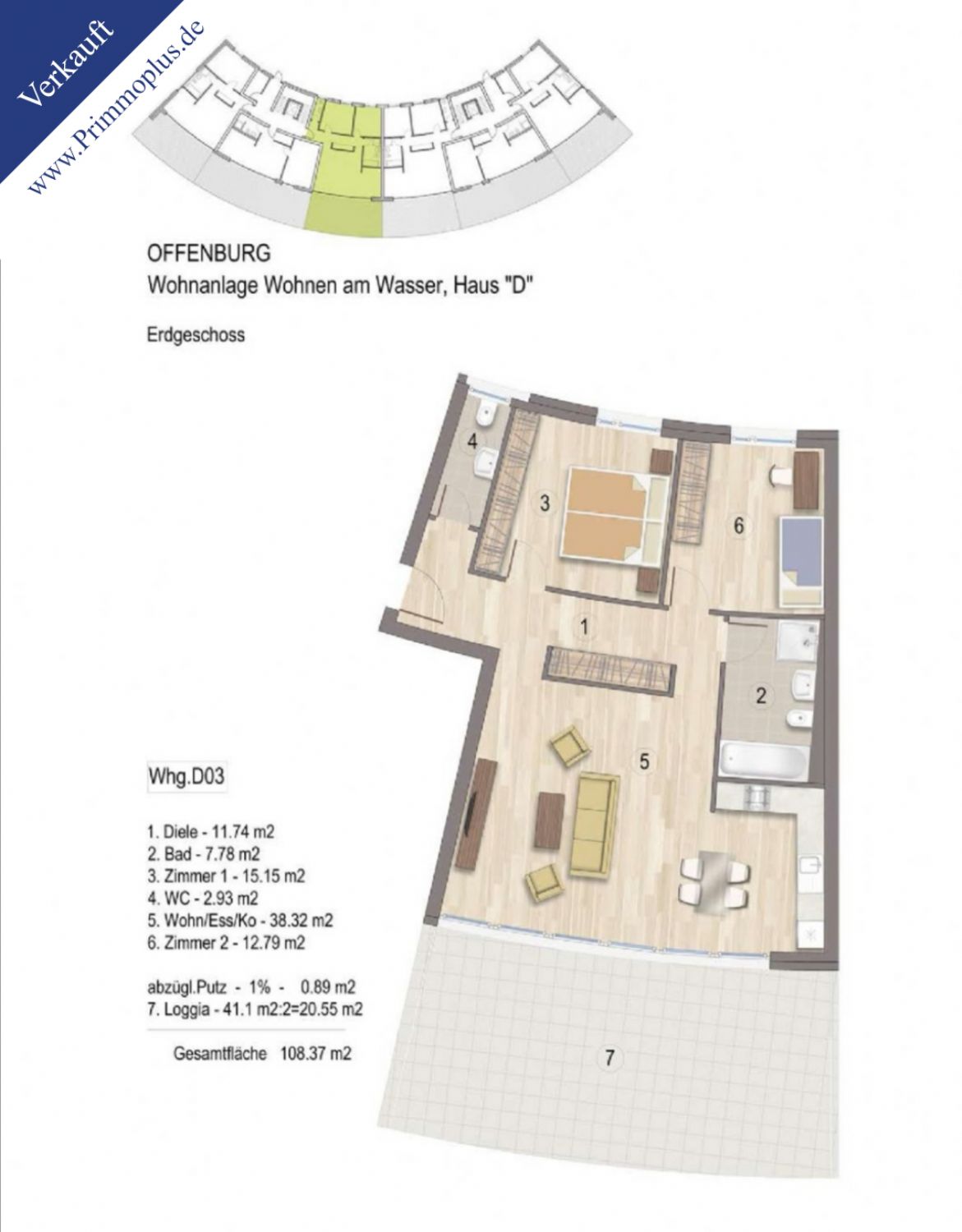 Verkauft
www.Primmoplus.de

OFFENBURG
Wohnanlage Wohnen am Wasser, Haus "D"

Erdgeschoss

4
3
6
1
2
5
7

Whg.D03

1. Diele - 11.74 m2
2. Bad - 7.78 m2
3. Zimmer 1 - 15.15 m2
4. WC - 2.93 m2
5. Wohn/Ess/Ko - 38.32 m2
6. Zimmer 2 - 12.79 m2

abzügl.Putz - 1% - 0.89 m2
7. Loggia - 41.1 m2:2=20.55 m2

Gesamtfläche 108.37 m2